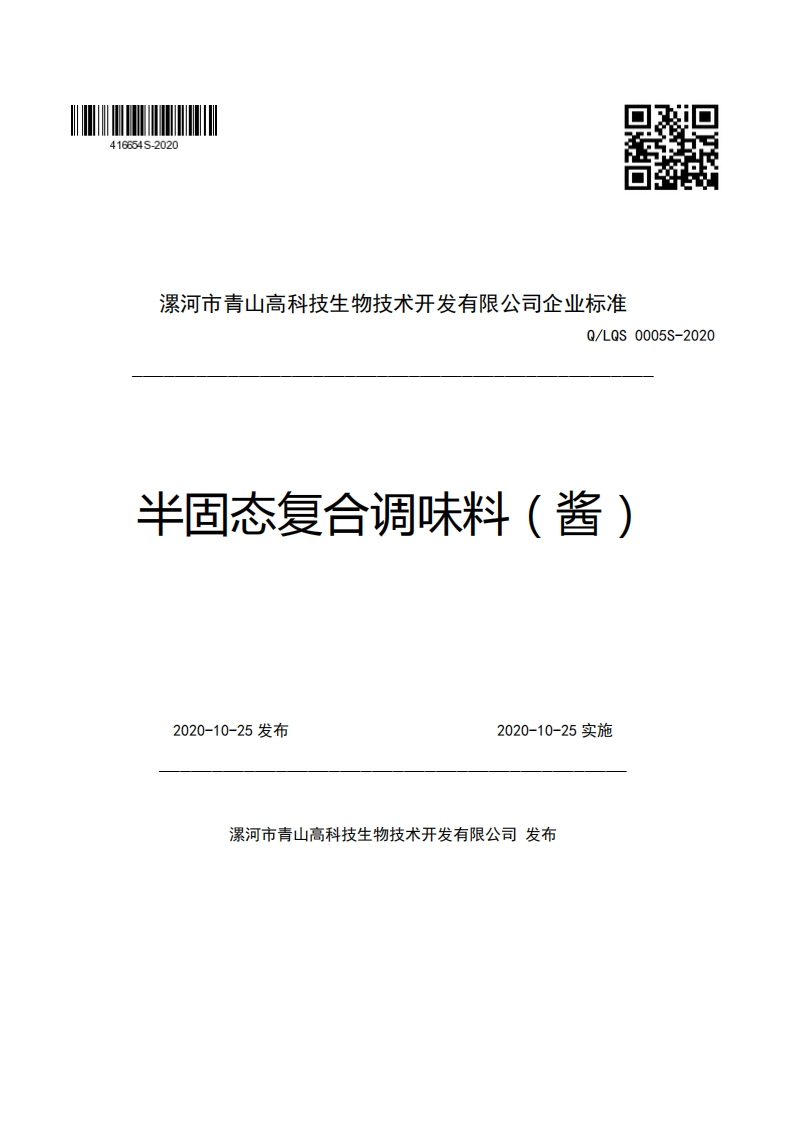 416654S-2020

漯河市青山高科技生物技术开发有限公司企业标准

Q/LQS 0005S-2020

半固态复合调味料（酱）

2020-10-25 发布

2020-10-25 实施

漯河市青山高科技生物技术开发有限公司 发布